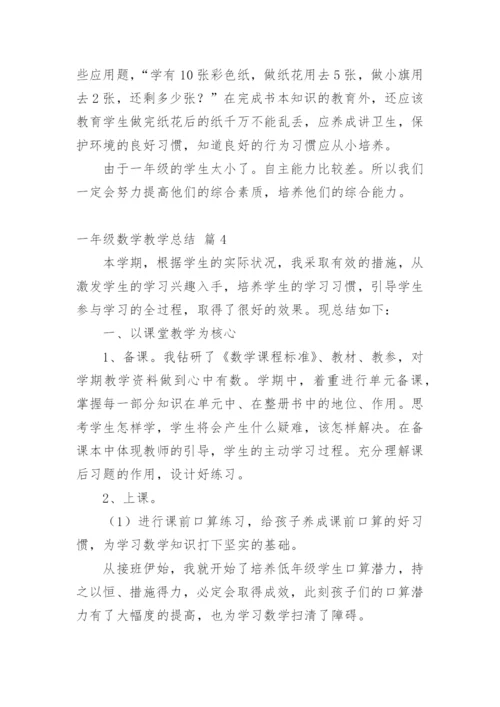 些应用题，“学有10张彩色纸，做纸花用去5张，做小旗用去2张，还剩多少张？”在完成书本知识的教育外，还应该教育学生做完纸花后的纸千万不能乱丢，应养成讲卫生，保护环境的良好习惯，知道良好的行为习惯应从小培养。

由于一年级的学生太小了。自主能力比较差。所以我们一定会努力提高他们的综合素质，培养他们的综合能力。

一年级数学教学总结 篇4

本学期，根据学生的实际状况，我采取有效的措施，从激发学生的学习兴趣入手，培养学生的学习习惯，引导学生参与学习的全过程，取得了很好的效果。现总结如下：

一、以课堂教学为核心

1、备课。我钻研了《数学课程标准》、教材、教参，对学期教学资料做到心中有数。学期中，着重进行单元备课，掌握每一部分知识在单元中、在整册书中的地位、作用。思考学生怎样学，学生将会产生什么疑难，该怎样解决。在备课本中体现教师的引导，学生的主动学习过程。充分理解课后习题的作用，设计好练习。

2、上课。

（1）进行课前口算练习，给孩子养成课前口算的好习惯，为学习数学知识打下坚实的基础。

从接班伊始，我就开始了培养低年级学生口算潜力，持之以恒、措施得力，必定会取得成效，此刻孩子们的口算潜力有了大幅度的提高，也为学习数学扫清了障碍。